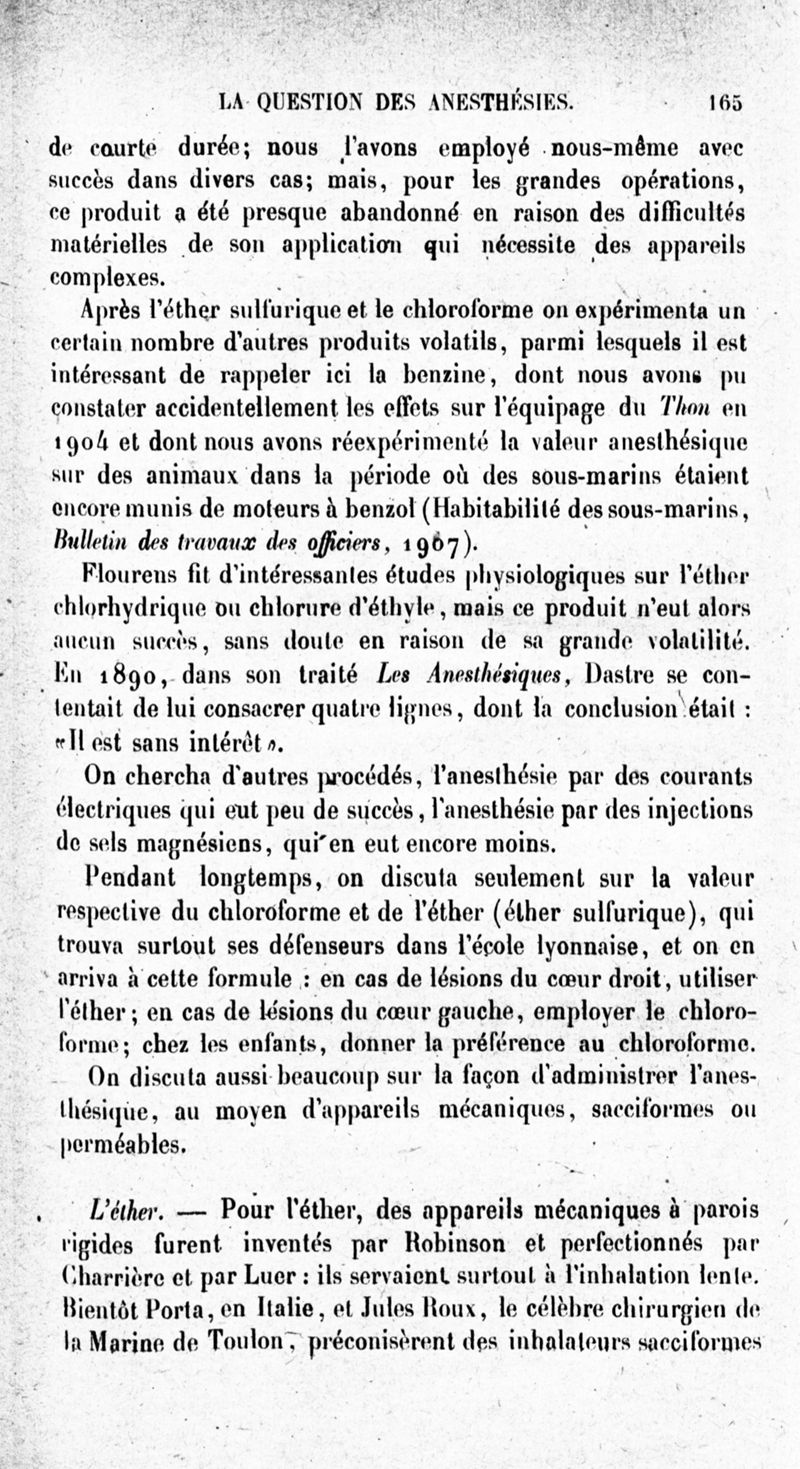 LA QUESTION DES ANESTHÉSIES. 165

de courte durée; nous l'avons employé nous-même avec succès dans divers cas; mais, pour les grandes opérations, ce produit a été presque abandonné en raison des difficultés matérielles de son application qui nécessite des appareils complexes.

Après l'éther sulfurique et le chloroforme on expérimenta un certain nombre d'autres produits volatils, parmi lesquels il est intéressant de rappeler ici la benzine, dont nous avons pu constater accidentellement les effets sur l'équipage du Thon en 1904 et dont nous avons réexpérimenté la valeur anesthésique sur des animaux dans la période où des sous-marins étaient encore munis de moteurs à benzol (Habitabilité des sous-marins, Bulletin des travaux des officiers, 1907).

Flourens fit d'intéressantes études physiologiques sur l'éther chlorhydrique ou chlorure d'éthyle, mais ce produit n'eut alors aucun succès, sans doute en raison de sa grande volatilité. En 1890, dans son traité Les Anesthésiques, Dastre se contentait de lui consacrer quatre lignes, dont la conclusion était : «Il est sans intérêt».

On chercha d'autres procédés, l'anesthésie par des courants électriques qui eut peu de succès, l'anesthésie par des injections de sels magnésiens, qui en eut encore moins.

Pendant longtemps, on discuta seulement sur la valeur respective du chloroforme et de l'éther (éther sulfurique), qui trouva surtout ses défenseurs dans l'école lyonnaise, et on en arriva à cette formule : en cas de lésions du cœur droit, utiliser l'éther; en cas de lésions du cœur gauche, employer le chloroforme; chez les enfants, donner la préférence au chloroforme.

On discuta aussi beaucoup sur la façon d'administrer l'anesthésique, au moyen d'appareils mécaniques, sacciformes ou perméables.

L'éther. — Pour l'éther, des appareils mécaniques à parois rigides furent inventés par Robinson et perfectionnés par Charrière et par Luer : ils servaient surtout à l'inhalation lente. Bientôt Porta, en Italie, et Jules Roux, le célèbre chirurgien de la Marine de Toulon, préconisèrent des inhalateurs sacciformes